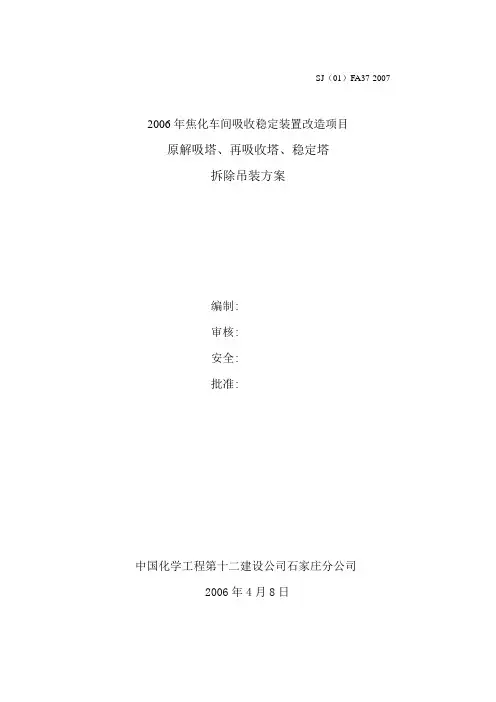 SJ（01）FA37 2007

2006年焦化车间吸收稳定装置改造项目

原解吸塔、再吸收塔、稳定塔

拆除吊装方案

编制:

审核:

安全:

批准:

中国化学工程第十二建设公司石家庄分公司

2006年4月8日